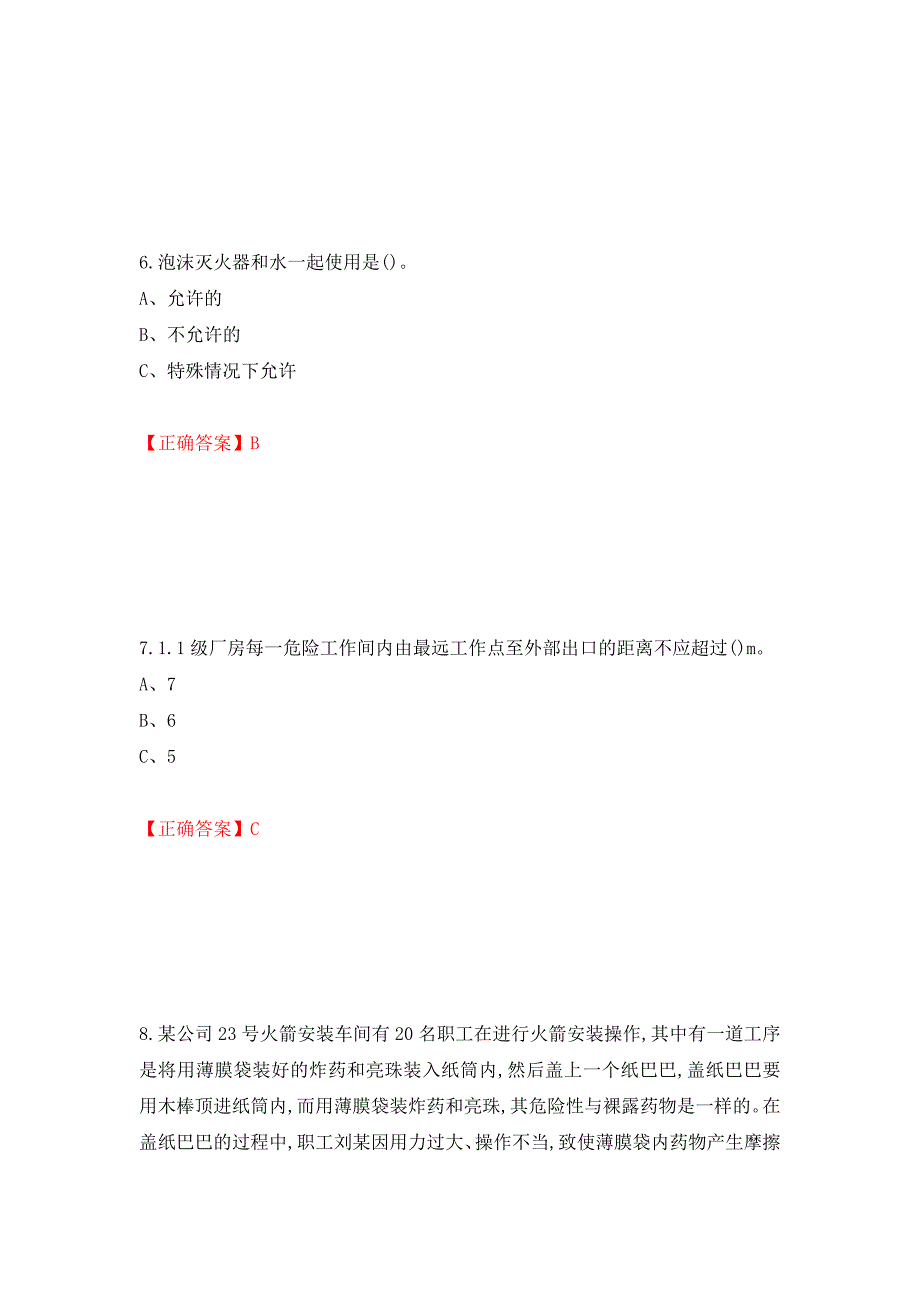 6.泡沫灭火器和水一起使用是()。

A、允许的

B、不允许的

C、特殊情况下允许

【正确答案】B

7.1.1级厂房每一危险工作间内由最远工作点至外部出口的距离不应超过()m。

A、7

B、6

C、5

【正确答案】C

8.某公司23号火箭安装车间有20名职工在进行火箭安装操作,其中有一道工序是将用薄膜袋装好的炸药和亮珠装入纸筒内,然后盖上一个纸巴巴,盖纸巴巴要用木棒顶进纸筒内,而用薄膜袋装炸药和亮珠,其危险性与裸露药物是一样的。在盖纸巴巴的过程中,职工刘某因用力过大、操作不当,致使薄膜袋内药物产生摩擦